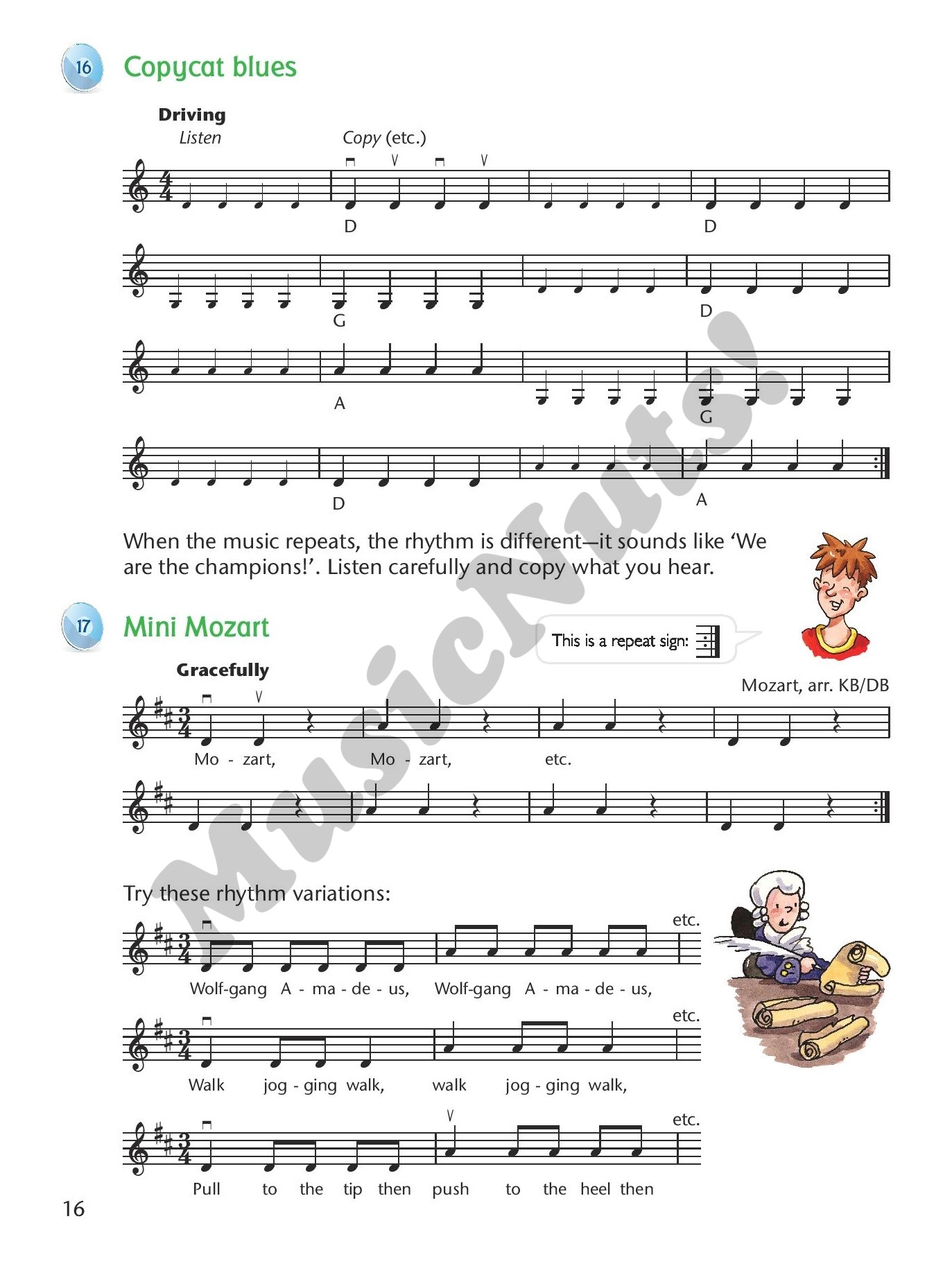 16 Copycat blues

Driving
Listen
Copy (etc.)

D D

G D

A G

D A

When the music repeats, the rhythm is different—it sounds like 'We are the champions!'. Listen carefully and copy what you hear.

17 Mini Mozart

This is a repeat sign:

Gracefully

Mozart, arr. KB/DB

Mo - zart, Mo - zart, etc.

Try these rhythm variations:

etc.
Wolf-gang A - ma - de - us, Wolf-gang A - ma - de - us,

etc.
Walk jog - ging walk, walk jog - ging walk,

etc.
Pull to the tip then push to the heel then

16

MusicNuts!